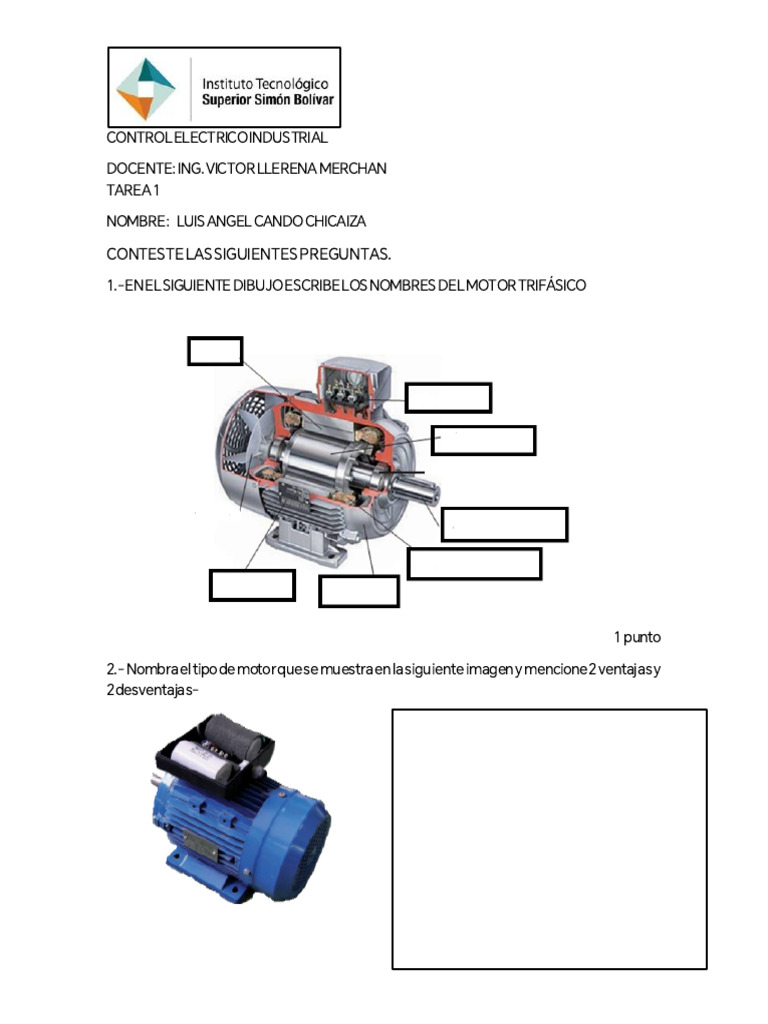 Instituto Tecnológico
Superior Simón Bolívar

CONTROL ELECTRICO INDUSTRIAL

DOCENTE: ING. VICTOR LLERENA MERCHAN
TAREA 1

NOMBRE: LUIS ANGEL CANDO CHICAIZA

CONTESTE LAS SIGUIENTES PREGUNTAS.

1.- EN EL SIGUIENTE DIBUJO ESCRIBE LOS NOMBRES DEL MOTOR TRIFÁSICO

1 punto

2.- Nombra el tipo de motor que se muestra en la siguiente imagen y mencione 2 ventajas y 2 desventajas-